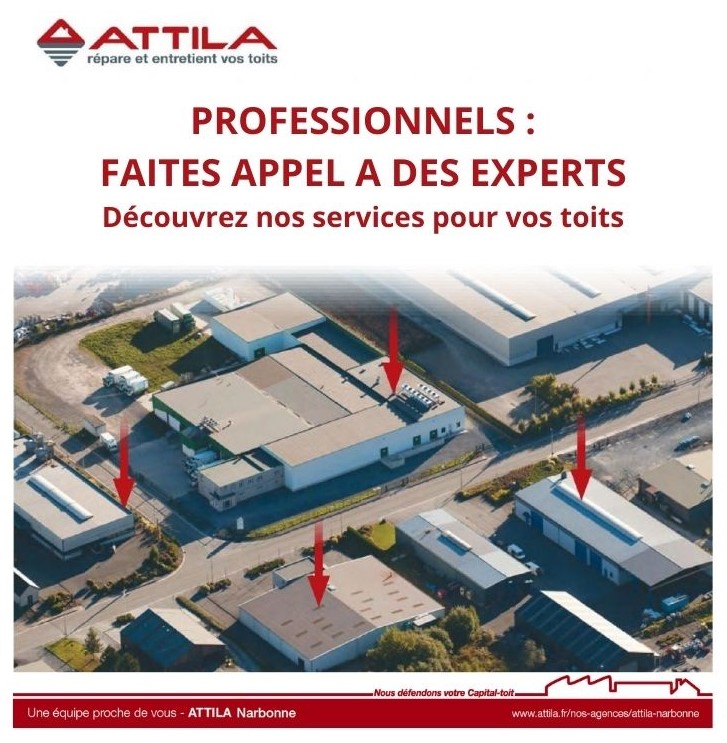 ATTILA
répare et entretient vos toits

PROFESSIONNELS :
FAITES APPEL A DES EXPERTS
Découvrez nos services pour vos toits

Nous défendons votre Capital-toit

Une équipe proche de vous - ATTILA Narbonne

www.attila.fr/nos-agences/attila-narbonne